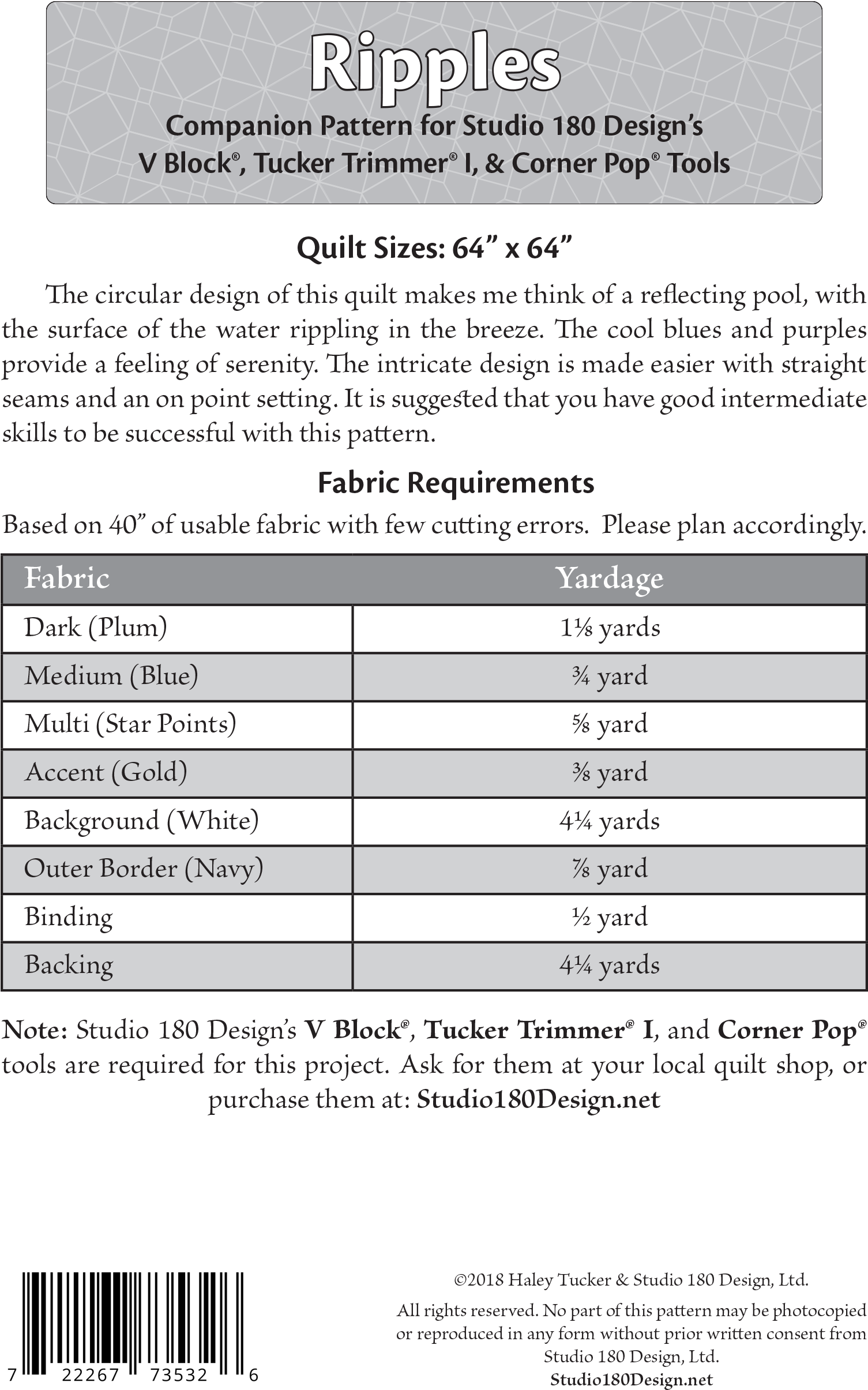 Ripples
Companion Pattern for Studio 180 Design's V Block®, Tucker Trimmer® I, & Corner Pop® Tools

Quilt Sizes: 64" x 64"

The circular design of this quilt makes me think of a reflecting pool, with the surface of the water rippling in the breeze. The cool blues and purples provide a feeling of serenity. The intricate design is made easier with straight seams and an on point setting. It is suggested that you have good intermediate skills to be successful with this pattern.

Fabric Requirements

Based on 40" of usable fabric with few cutting errors. Please plan accordingly.

| Fabric | Yardage |
|---|---|
| Dark (Plum) | 1⅛ yards |
| Medium (Blue) | ¾ yard |
| Multi (Star Points) | ⅝ yard |
| Accent (Gold) | ⅜ yard |
| Background (White) | 4¼ yards |
| Outer Border (Navy) | ⅞ yard |
| Binding | ½ yard |
| Backing | 4¼ yards |

Note: Studio 180 Design's V Block®, Tucker Trimmer® I, and Corner Pop® tools are required for this project. Ask for them at your local quilt shop, or purchase them at: Studio180Design.net

7 22267 73532 6

©2018 Haley Tucker & Studio 180 Design, Ltd.

All rights reserved. No part of this pattern may be photocopied or reproduced in any form without prior written consent from Studio 180 Design, Ltd.
Studio180Design.net